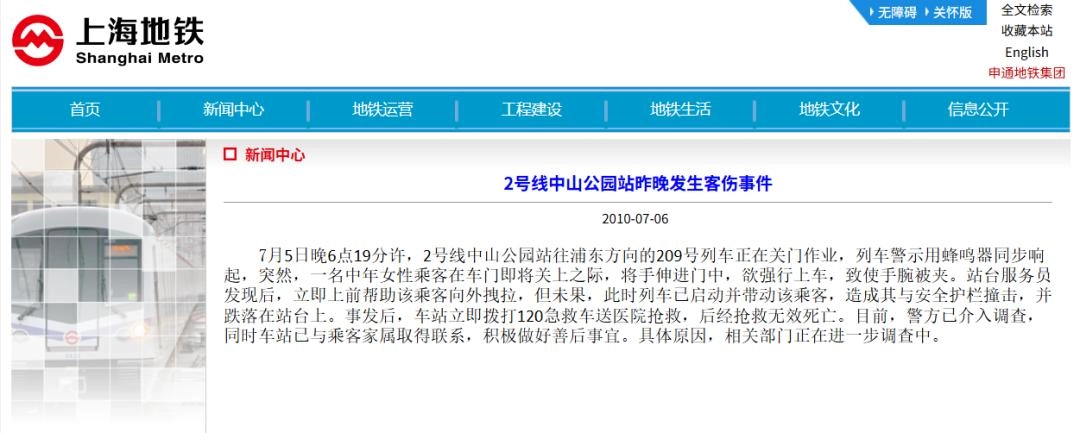 上海地铁
Shanghai Metro

无障碍 关怀版

全文检索
收藏本站
English
申通地铁集团

首页 新闻中心 地铁运营 工程建设 地铁生活 地铁文化 信息公开

新闻中心

2号线中山公园站昨晚发生客伤事件

2010-07-06

7月5日晚6点19分许，2号线中山公园站往浦东方向的209号列车正在关门作业，列车警示用蜂鸣器同步响起，突然，一名中年女性乘客在车门即将关上之际，将手伸进门中，欲强行上车，致使手腕被夹。站台服务员发现后，立即上前帮助该乘客向外拽拉，但未果，此时列车已启动并带动该乘客，造成其与安全护栏撞击，并跌落在站台上。事发后，车站立即拨打120急救车送医院抢救，后经抢救无效死亡。目前，警方已介入调查，同时车站已与乘客家属取得联系，积极做好善后事宜。具体原因，相关部门正在进一步调查中。